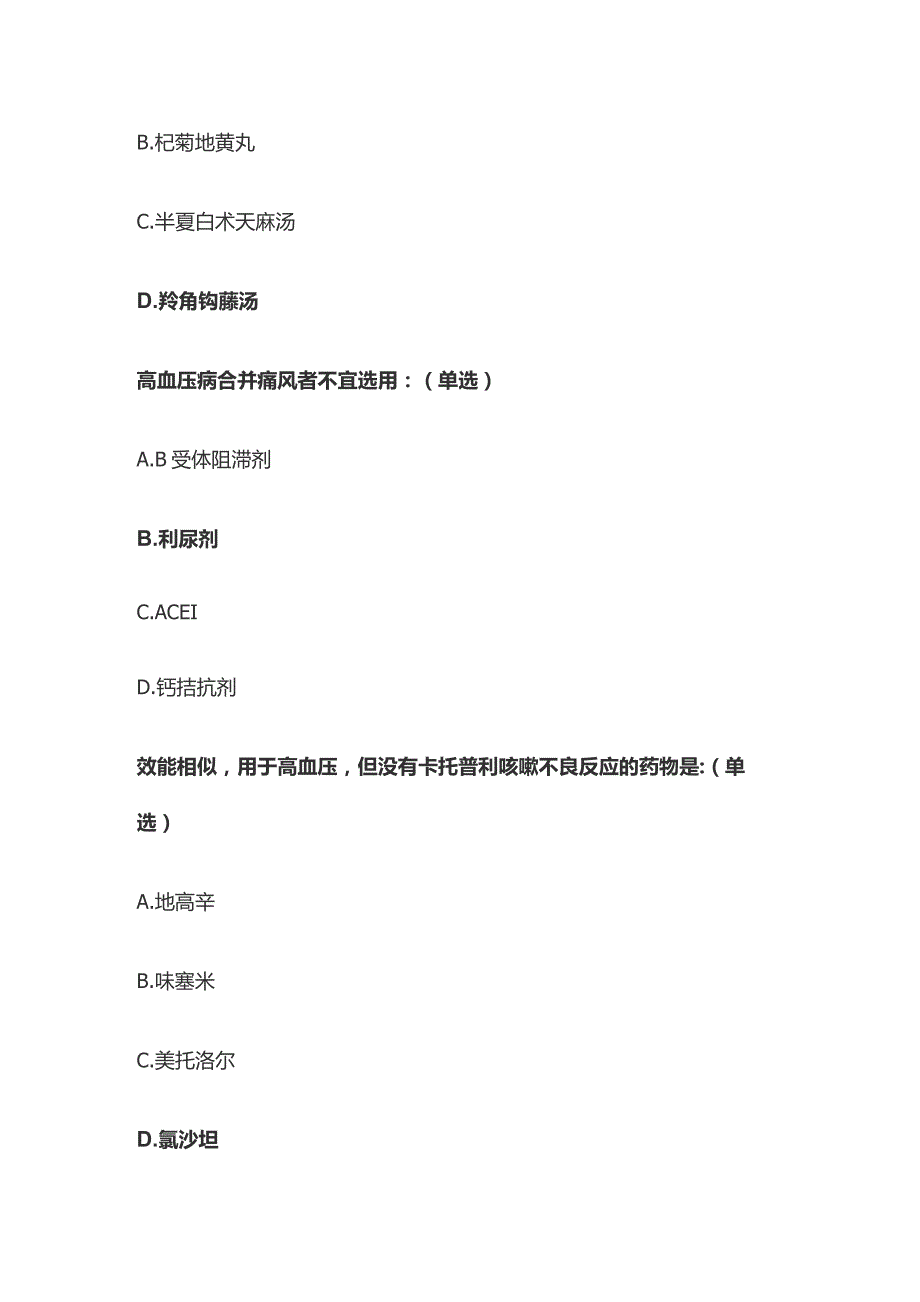 B.杞菊地黄丸

C.半夏白术天麻汤

D.羚角钩藤汤

高血压病合并痛风者不宜选用：（单选）

A.B 受体阻滞剂

B.利尿剂

C.ACEI

D.钙拮抗剂

效能相似，用于高血压，但没有卡托普利咳嗽不良反应的药物是:（单选）

A.地高辛

B.味塞米

C.美托洛尔

D.氯沙坦